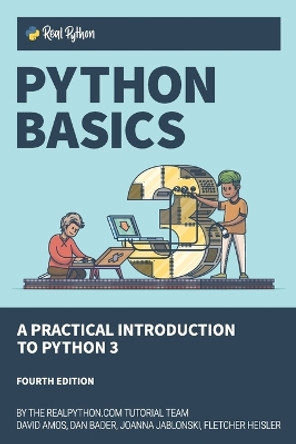 Real Python

PYTHON BASICS

A PRACTICAL INTRODUCTION TO PYTHON 3

FOURTH EDITION

BY THE REALPYTHON.COM TUTORIAL TEAM
DAVID AMOS, DAN BADER, JOANNA JABLONSKI, FLETCHER HEISLER